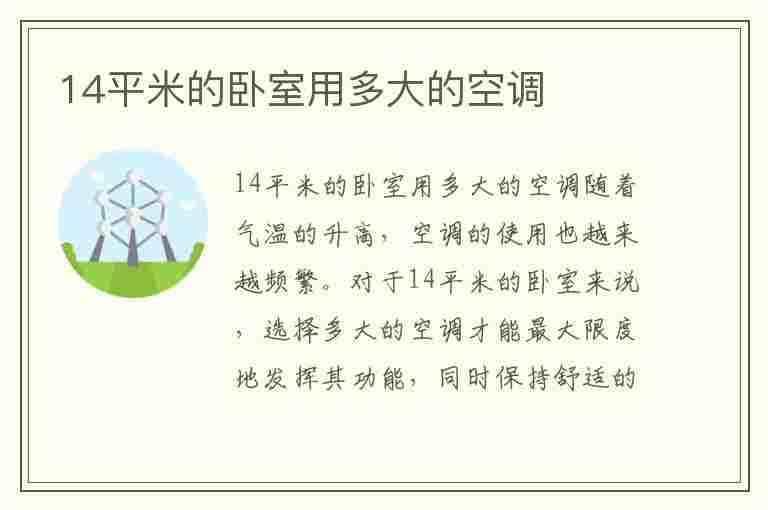 14平米的卧室用多大的空调

14平米的卧室用多大的空调随着气温的升高，空调的使用也越来越频繁。对于14平米的卧室来说，选择多大的空调才能最大限度地发挥其功能，同时保持舒适的